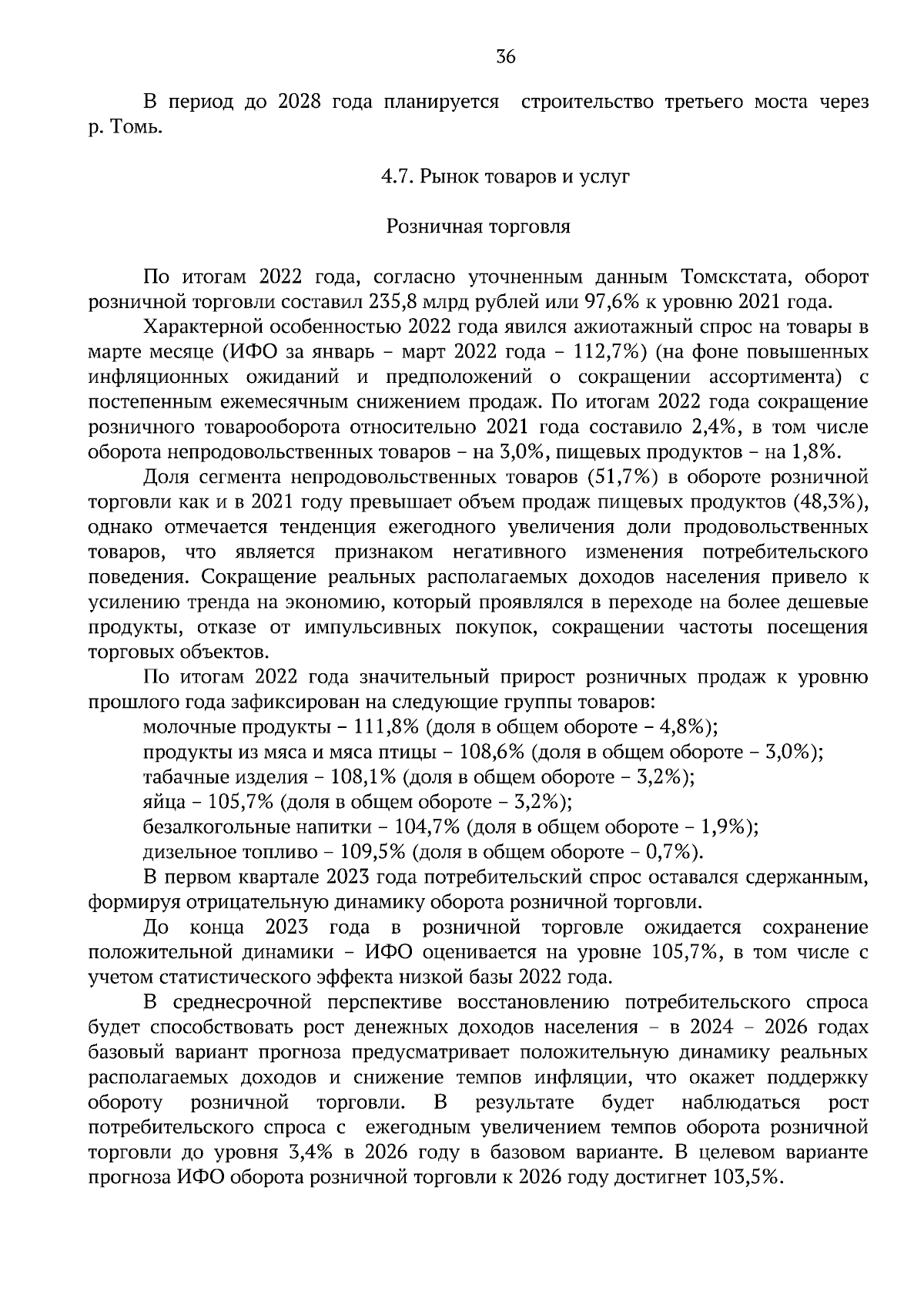 36

В период до 2028 года планируется строительство третьего моста через р. Томь.

4.7. Рынок товаров и услуг

Розничная торговля

По итогам 2022 года, согласно уточненным данным Томскстата, оборот розничной торговли составил 235,8 млрд рублей или 97,6% к уровню 2021 года.

Характерной особенностью 2022 года явился ажиотажный спрос на товары в марте месяце (ИФО за январь – март 2022 года – 112,7%) (на фоне повышенных инфляционных ожиданий и предположений о сокращении ассортимента) с постепенным ежемесячным снижением продаж. По итогам 2022 года сокращение розничного товарооборота относительно 2021 года составило 2,4%, в том числе оборота непродовольственных товаров – на 3,0%, пищевых продуктов – на 1,8%.

Доля сегмента непродовольственных товаров (51,7%) в обороте розничной торговли как и в 2021 году превышает объем продаж пищевых продуктов (48,3%), однако отмечается тенденция ежегодного увеличения доли продовольственных товаров, что является признаком негативного изменения потребительского поведения. Сокращение реальных располагаемых доходов населения привело к усилению тренда на экономию, который проявлялся в переходе на более дешевые продукты, отказе от импульсивных покупок, сокращении частоты посещения торговых объектов.

По итогам 2022 года значительный прирост розничных продаж к уровню прошлого года зафиксирован на следующие группы товаров:

молочные продукты – 111,8% (доля в общем обороте – 4,8%);

продукты из мяса и мяса птицы – 108,6% (доля в общем обороте – 3,0%);

табачные изделия – 108,1% (доля в общем обороте – 3,2%);

яйца – 105,7% (доля в общем обороте – 3,2%);

безалкогольные напитки – 104,7% (доля в общем обороте – 1,9%);

дизельное топливо – 109,5% (доля в общем обороте – 0,7%).

В первом квартале 2023 года потребительский спрос оставался сдержанным, формируя отрицательную динамику оборота розничной торговли.

До конца 2023 года в розничной торговле ожидается сохранение положительной динамики – ИФО оценивается на уровне 105,7%, в том числе с учетом статистического эффекта низкой базы 2022 года.

В среднесрочной перспективе восстановлению потребительского спроса будет способствовать рост денежных доходов населения – в 2024 – 2026 годах базовый вариант прогноза предусматривает положительную динамику реальных располагаемых доходов и снижение темпов инфляции, что окажет поддержку обороту розничной торговли. В результате будет наблюдаться рост потребительского спроса с ежегодным увеличением темпов оборота розничной торговли до уровня 3,4% в 2026 году в базовом варианте. В целевом варианте прогноза ИФО оборота розничной торговли к 2026 году достигнет 103,5%.